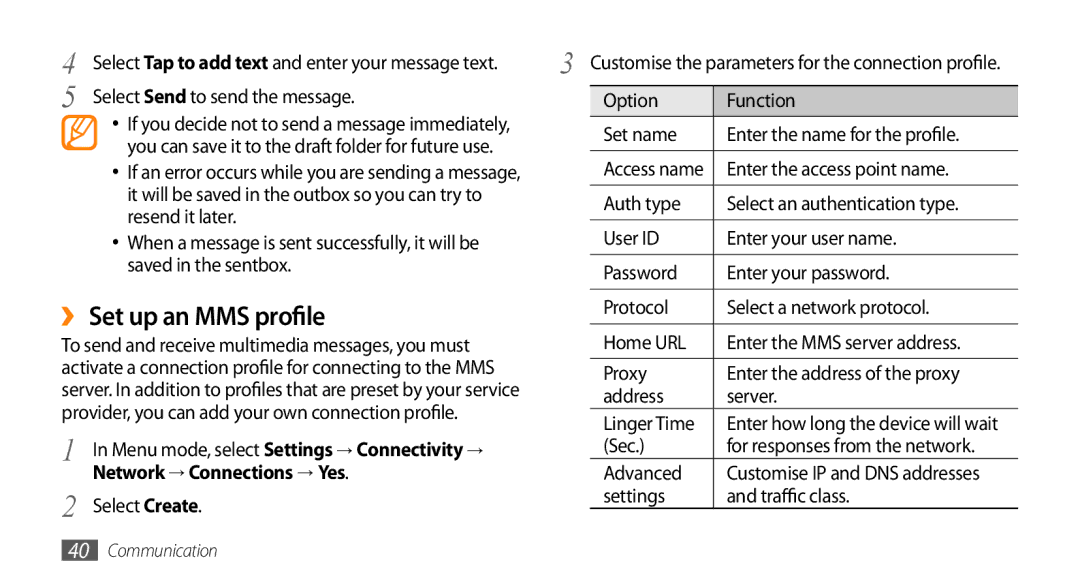 4 Select Tap to add text and enter your message text.

5 Select Send to send the message.

• If you decide not to send a message immediately, you can save it to the draft folder for future use.

• If an error occurs while you are sending a message, it will be saved in the outbox so you can try to resend it later.

• When a message is sent successfully, it will be saved in the sentbox.

› Set up an MMS profile

To send and receive multimedia messages, you must activate a connection profile for connecting to the MMS server. In addition to profiles that are preset by your service provider, you can add your own connection profile.

1 In Menu mode, select Settings → Connectivity → Network → Connections → Yes.

2 Select Create.

3 Customise the parameters for the connection profile.

| Option | Function |
|---|---|
| Set name | Enter the name for the profile. |
| Access name | Enter the access point name. |
| Auth type | Select an authentication type. |
| User ID | Enter your user name. |
| Password | Enter your password. |
| Protocol | Select a network protocol. |
| Home URL | Enter the MMS server address. |
| Proxy address | Enter the address of the proxy server. |
| Linger Time (Sec.) | Enter how long the device will wait for responses from the network. |
| Advanced settings | Customise IP and DNS addresses and traffic class. |

40 Communication